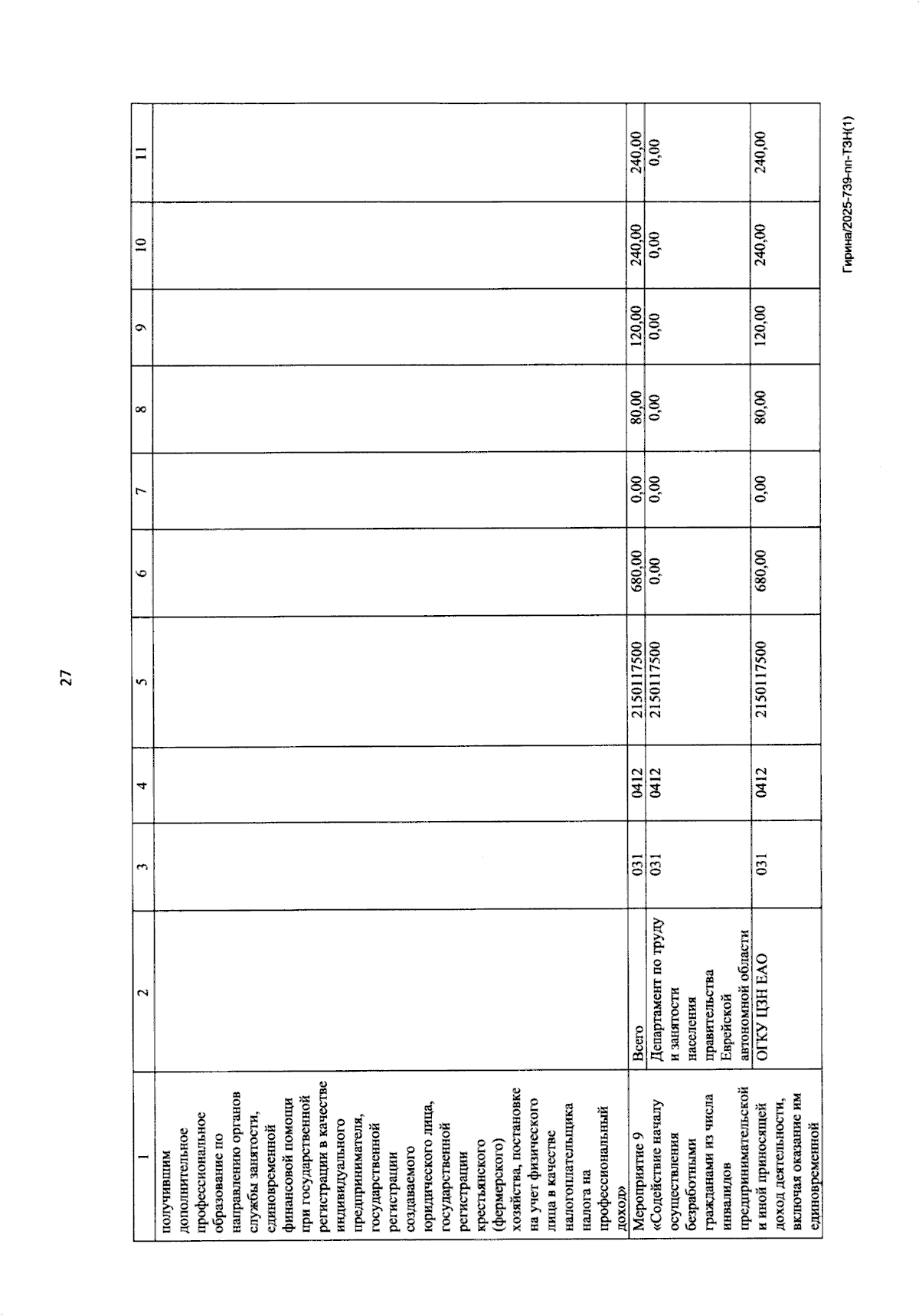 27

| 1 | 2 | 3 | 4 | 5 | 6 | 7 | 8 | 9 | 10 | 11 |
|---|---|---|---|---|---|---|---|---|---|---|
| получившим дополнительное профессиональное образование по направлению органов службы занятости, единовременной финансовой помощи при государственной регистрации в качестве индивидуального предпринимателя, государственной регистрации создаваемого юридического лица, государственной регистрации крестьянского (фермерского) хозяйства, постановке на учет физического лица в качестве налогоплательщика налога на профессиональный доход» | | | | | | | | | | |
| Мероприятие 9 «Содействие началу осуществления безработными гражданами из числа инвалидов предпринимательской и иной приносящей доход деятельности, включая оказание им единовременной | Всего | 031 | 0412 | 2150117500 | 680,00 | 0,00 | 80,00 | 120,00 | 240,00 | 240,00 |
| | Департамент по труду и занятости населения правительства Еврейской автономной области | 031 | 0412 | 2150117500 | 0,00 | 0,00 | 0,00 | 0,00 | 0,00 | 0,00 |
| | ОГКУ ЦЗН ЕАО | 031 | 0412 | 2150117500 | 680,00 | 0,00 | 80,00 | 120,00 | 240,00 | 240,00 |

Гирина/2025-739-пп-ТЗН(1)